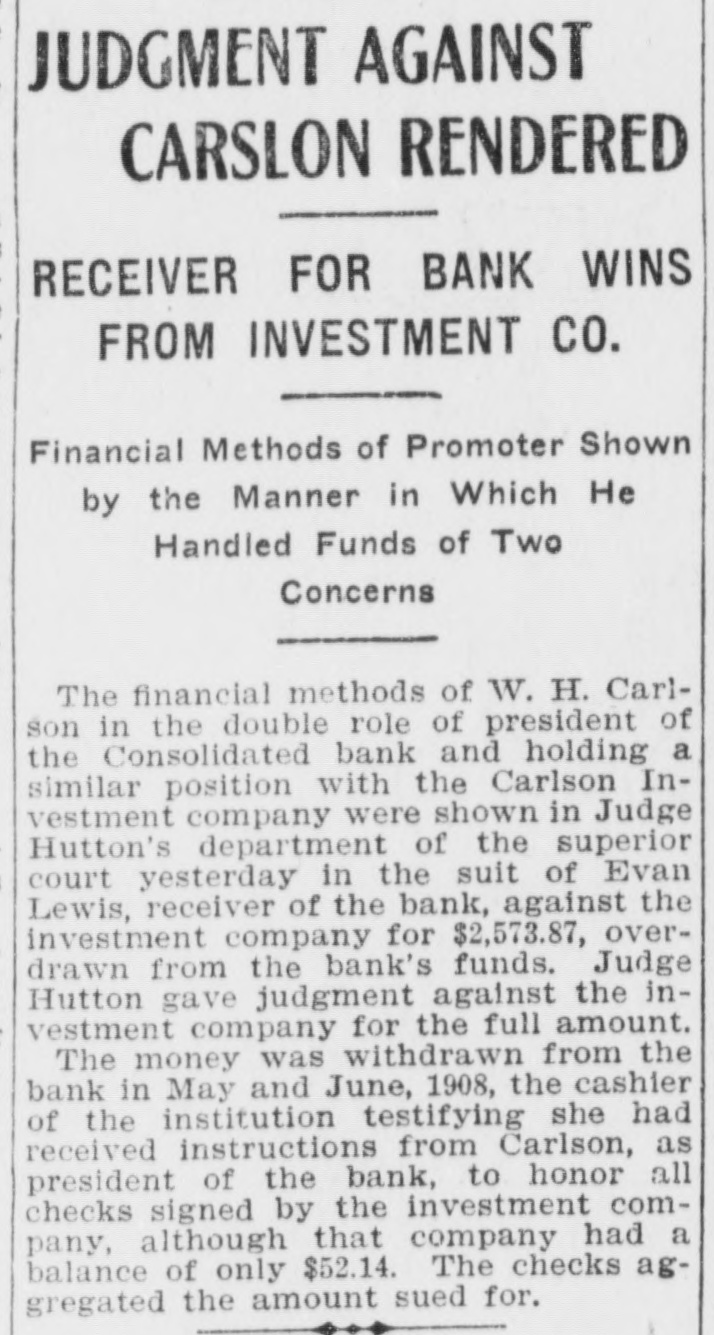 JUDGMENT AGAINST CARSLON RENDERED

RECEIVER FOR BANK WINS FROM INVESTMENT CO.

Financial Methods of Promoter Shown by the Manner in Which He Handled Funds of Two Concerns

The financial methods of W. H. Carlson in the double role of president of the Consolidated bank and holding a similar position with the Carlson Investment company were shown in Judge Hutton's department of the superior court yesterday in the suit of Evan Lewis, receiver of the bank, against the investment company for $2,573.87, overdrawn from the bank's funds. Judge Hutton gave judgment against the investment company for the full amount.

The money was withdrawn from the bank in May and June, 1908, the cashier of the institution testifying she had received instructions from Carlson, as president of the bank, to honor all checks signed by the investment company, although that company had a balance of only $52.14. The checks aggregated the amount sued for.